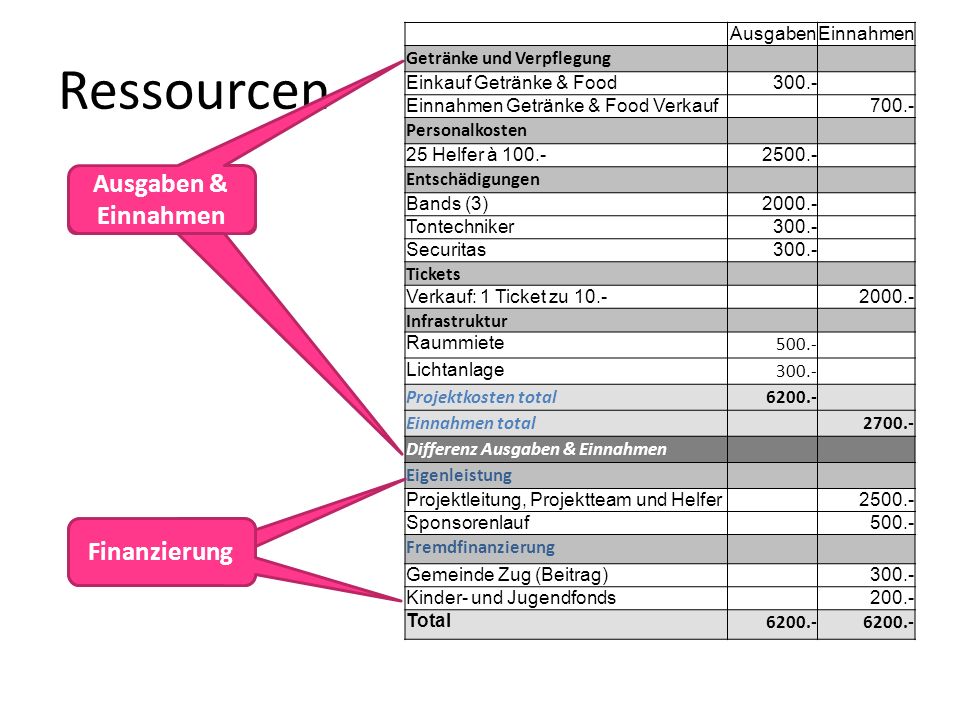 Ressourcen

Ausgaben & Einnahmen

Finanzierung

| | Ausgaben | Einnahmen |
|---|---|---|
| Getränke und Verpflegung | | |
| Einkauf Getränke & Food | 300.- | |
| Einnahmen Getränke & Food Verkauf | | 700.- |
| Personalkosten | | |
| 25 Helfer à 100.- | 2500.- | |
| Entschädigungen | | |
| Bands (3) | 2000.- | |
| Tontechniker | 300.- | |
| Securitas | 300.- | |
| Tickets | | |
| Verkauf: 1 Ticket zu 10.- | | 2000.- |
| Infrastruktur | | |
| Raummiete | 500.- | |
| Lichtanlage | 300.- | |
| Projektkosten total | 6200.- | |
| Einnahmen total | | 2700.- |
| Differenz Ausgaben & Einnahmen | | |
| Eigenleistung | | |
| Projektleitung, Projektteam und Helfer | | 2500.- |
| Sponsorenlauf | | 500.- |
| Fremdfinanzierung | | |
| Gemeinde Zug (Beitrag) | | 300.- |
| Kinder- und Jugendfonds | | 200.- |
| Total | 6200.- | 6200.- |